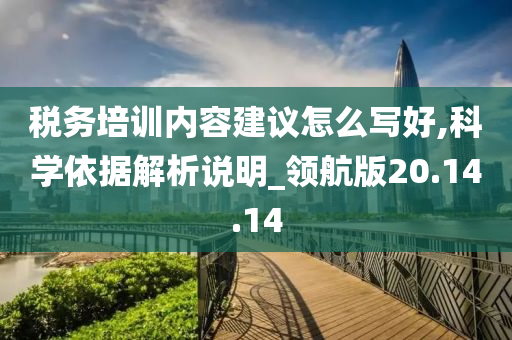 税务培训内容建议怎么写好,科学依据解析说明_领航版20.14.14